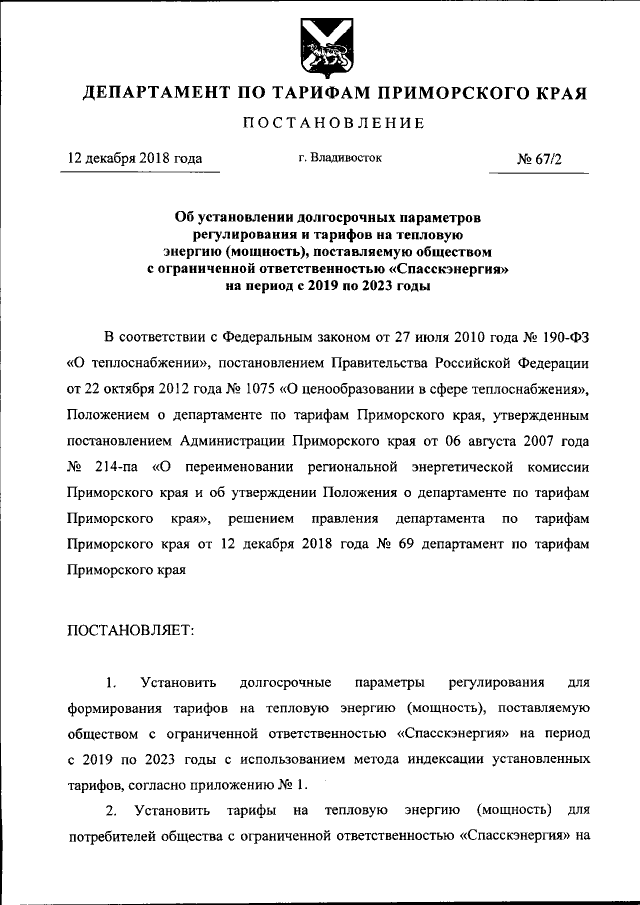 ДЕПАРТАМЕНТ ПО ТАРИФАМ ПРИМОРСКОГО КРАЯ

ПОСТАНОВЛЕНИЕ

12 декабря 2018 года

г. Владивосток

№ 67/2

Об установлении долгосрочных параметров регулирования и тарифов на тепловую энергию (мощность), поставляемую обществом с ограниченной ответственностью «Спасскэнергия» на период с 2019 по 2023 годы

В соответствии с Федеральным законом от 27 июля 2010 года № 190-ФЗ «О теплоснабжении», постановлением Правительства Российской Федерации от 22 октября 2012 года № 1075 «О ценообразовании в сфере теплоснабжения», Положением о департаменте по тарифам Приморского края, утвержденным постановлением Администрации Приморского края от 06 августа 2007 года № 214-па «О переименовании региональной энергетической комиссии Приморского края и об утверждении Положения о департаменте по тарифам Приморского края», решением правления департамента по тарифам Приморского края от 12 декабря 2018 года № 69 департамент по тарифам Приморского края

ПОСТАНОВЛЯЕТ:

1. Установить долгосрочные параметры регулирования для формирования тарифов на тепловую энергию (мощность), поставляемую обществом с ограниченной ответственностью «Спасскэнергия» на период с 2019 по 2023 годы с использованием метода индексации установленных тарифов, согласно приложению № 1.

2. Установить тарифы на тепловую энергию (мощность) для потребителей общества с ограниченной ответственностью «Спасскэнергия» на